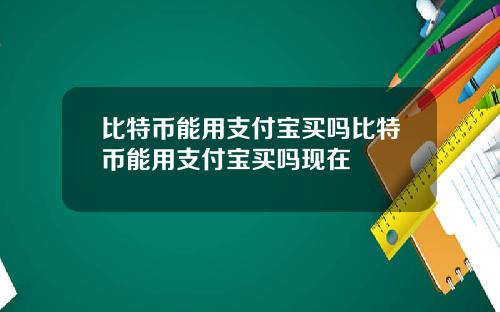 比特币能用支付宝买吗比特币能用支付宝买吗现在